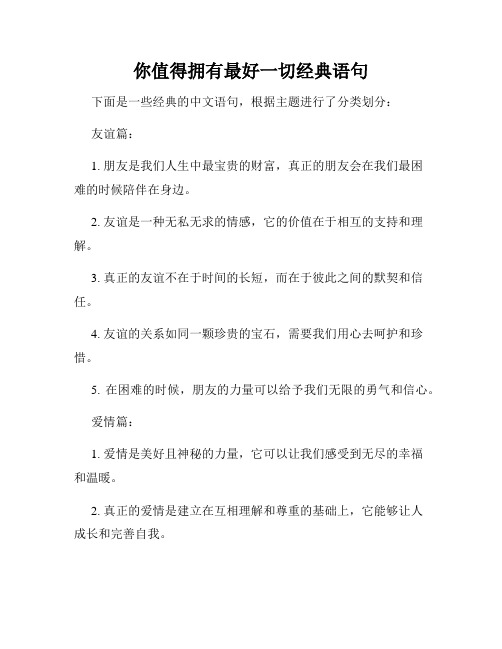 你值得拥有最好一切经典语句

下面是一些经典的中文语句，根据主题进行了分类划分：

友谊篇：

1. 朋友是我们人生中最宝贵的财富，真正的朋友会在我们最困难的时候陪伴在身边。

2. 友谊是一种无私无求的情感，它的价值在于相互的支持和理解。

3. 真正的友谊不在于时间的长短，而在于彼此之间的默契和信任。

4. 友谊的关系如同一颗珍贵的宝石，需要我们用心去呵护和珍惜。

5. 在困难的时候，朋友的力量可以给予我们无限的勇气和信心。

爱情篇：

1. 爱情是美好且神秘的力量，它可以让我们感受到无尽的幸福和温暖。

2. 真正的爱情是建立在互相理解和尊重的基础上，它能够让人成长和完善自我。